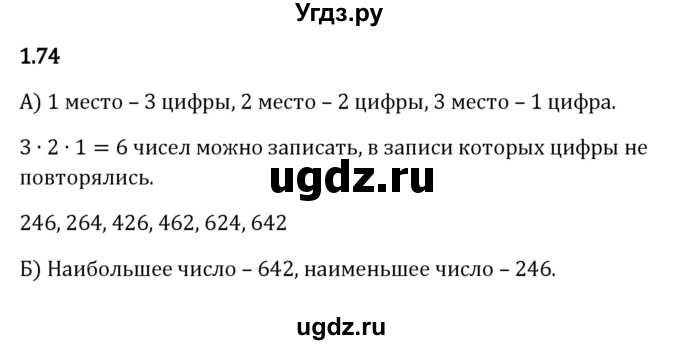 Угдз.ру

1.74

А) 1 место – 3 цифры, 2 место – 2 цифры, 3 место – 1 цифра.

$3 \cdot 2 \cdot 1 = 6$ чисел можно записать, в записи которых цифры не повторялись.

ugdz.ru

246, 264, 426, 462, 624, 642

Б) Наибольшее число – 642, наименьшее число – 246.

ugdz.ru